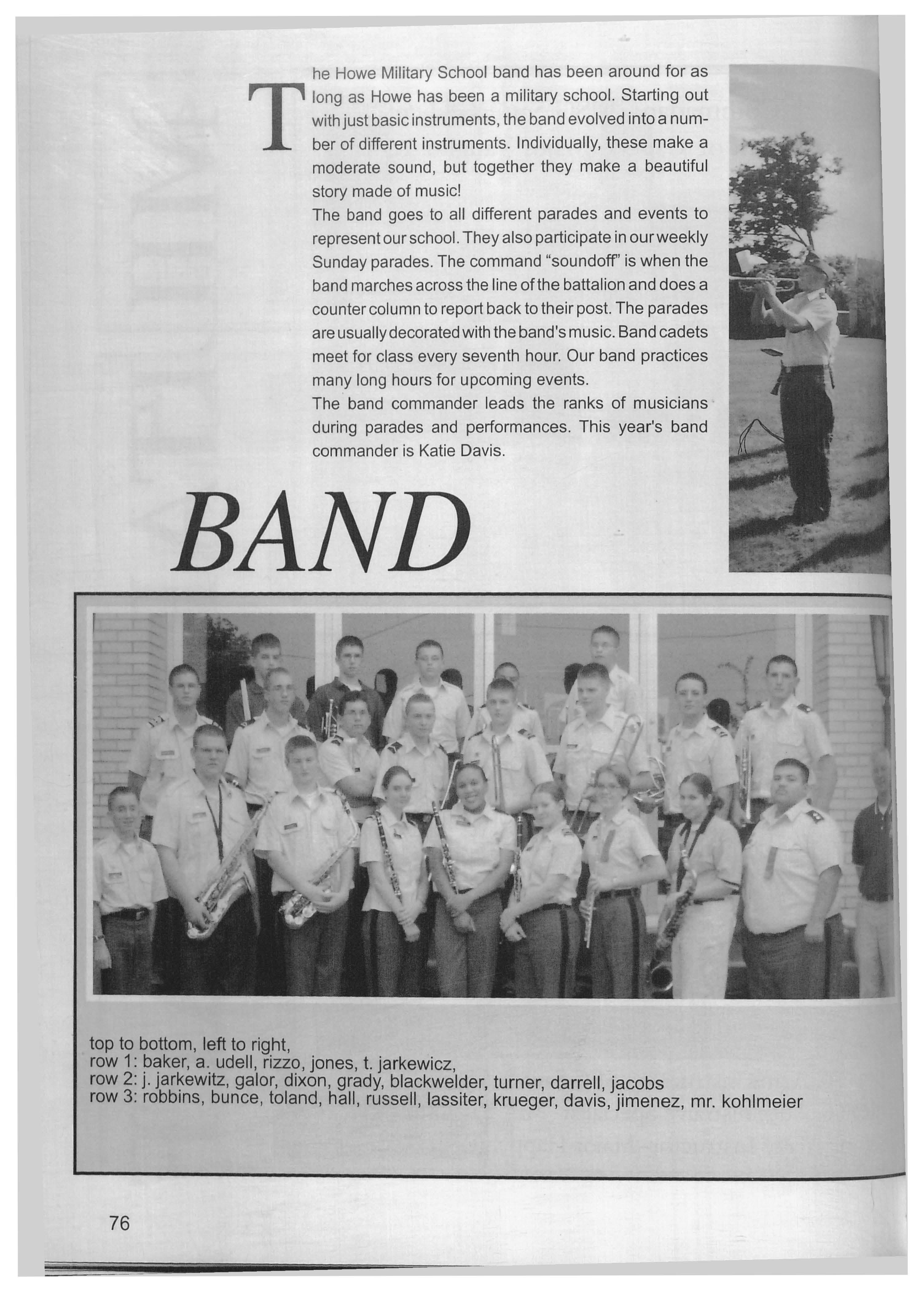 The Howe Military School band has been around for as long as Howe has been a military school. Starting out with just basic instruments, the band evolved into a number of different instruments. Individually, these make a moderate sound, but together they make a beautiful story made of music!

The band goes to all different parades and events to represent our school. They also participate in our weekly Sunday parades. The command "soundoff" is when the band marches across the line of the battalion and does a counter column to report back to their post. The parades are usually decorated with the band's music. Band cadets meet for class every seventh hour. Our band practices many long hours for upcoming events.

The band commander leads the ranks of musicians during parades and performances. This year's band commander is Katie Davis.

BAND

top to bottom, left to right,
row 1: baker, a. udell, rizzo, jones, t. jarkewicz,
row 2: j. jarkewitz, galor, dixon, grady, blackwelder, turner, darrell, jacobs
row 3: robbins, bunce, toland, hall, russell, lassiter, krueger, davis, jimenez, mr. kohlmeier

76